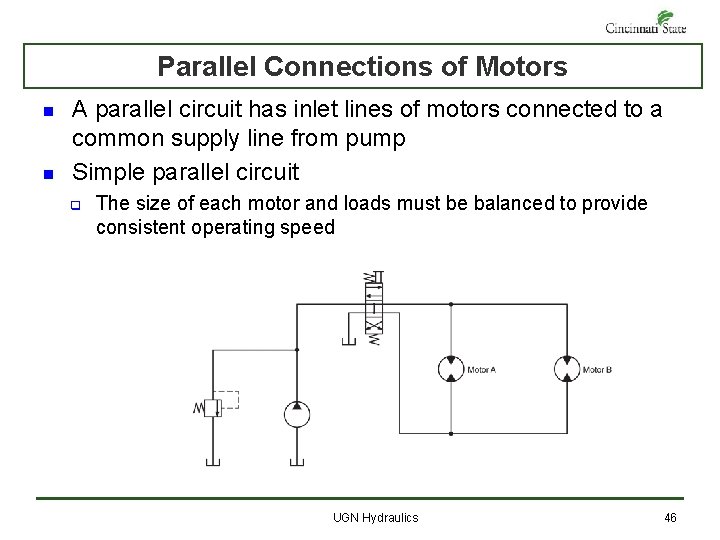 Cincinnati State

Parallel Connections of Motors

A parallel circuit has inlet lines of motors connected to a common supply line from pump

Simple parallel circuit

The size of each motor and loads must be balanced to provide consistent operating speed

Motor A

Motor B

UGN Hydraulics

46